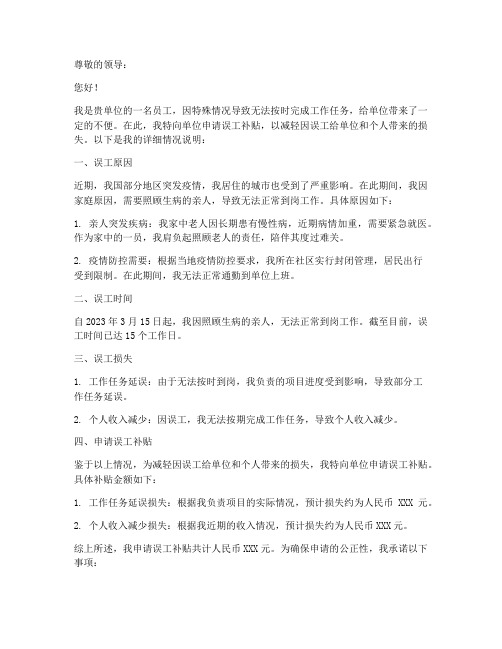 尊敬的领导：

您好！

我是贵单位的一名员工，因特殊情况导致无法按时完成工作任务，给单位带来了一定的不便。在此，我特向单位申请误工补贴，以减轻因误工给单位和个人带来的损失。以下是我的详细情况说明：

一、误工原因

近期，我国部分地区突发疫情，我居住的城市也受到了严重影响。在此期间，我因家庭原因，需要照顾生病的亲人，导致无法正常到岗工作。具体原因如下：

1. 亲人突发疾病：我家中老人因长期患有慢性病，近期病情加重，需要紧急就医。作为家中的一员，我肩负起照顾老人的责任，陪伴其度过难关。

2. 疫情防控需要：根据当地疫情防控要求，我所在社区实行封闭管理，居民出行受到限制。在此期间，我无法正常通勤到单位上班。

二、误工时间

自 2023 年 3 月 15 日起，我因照顾生病的亲人，无法正常到岗工作。截至目前，误工时间已达 15 个工作日。

三、误工损失

1. 工作任务延误：由于无法按时到岗，我负责的项目进度受到影响，导致部分工作任务延误。

2. 个人收入减少：因误工，我无法按期完成工作任务，导致个人收入减少。

四、申请误工补贴

鉴于以上情况，为减轻因误工给单位和个人带来的损失，我特向单位申请误工补贴。具体补贴金额如下：

1. 工作任务延误损失：根据我负责项目的实际情况，预计损失约为人民币 XXX 元。

2. 个人收入减少损失：根据我近期的收入情况，预计损失约为人民币 XXX 元。

综上所述，我申请误工补贴共计人民币 XXX 元。为确保申请的公正性，我承诺以下事项：